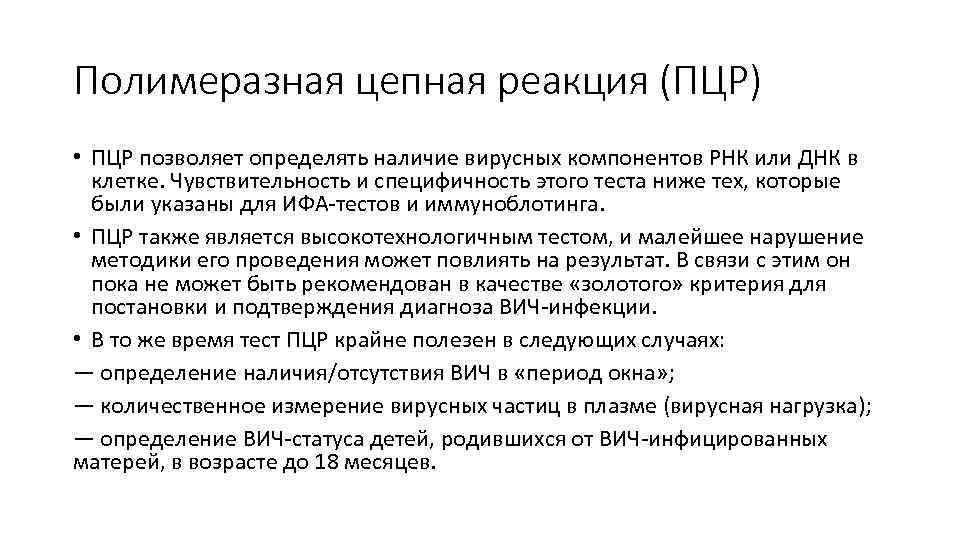 Полимеразная цепная реакция (ПЦР)

• ПЦР позволяет определять наличие вирусных компонентов РНК или ДНК в клетке. Чувствительность и специфичность этого теста ниже тех, которые были указаны для ИФА-тестов и иммуноблотинга.

• ПЦР также является высокотехнологичным тестом, и малейшее нарушение методики его проведения может повлиять на результат. В связи с этим он пока не может быть рекомендован в качестве «золотого» критерия для постановки и подтверждения диагноза ВИЧ-инфекции.

• В то же время тест ПЦР крайне полезен в следующих случаях:

— определение наличия/отсутствия ВИЧ в «период окна»;

— количественное измерение вирусных частиц в плазме (вирусная нагрузка);

— определение ВИЧ-статуса детей, родившихся от ВИЧ-инфицированных матерей, в возрасте до 18 месяцев.